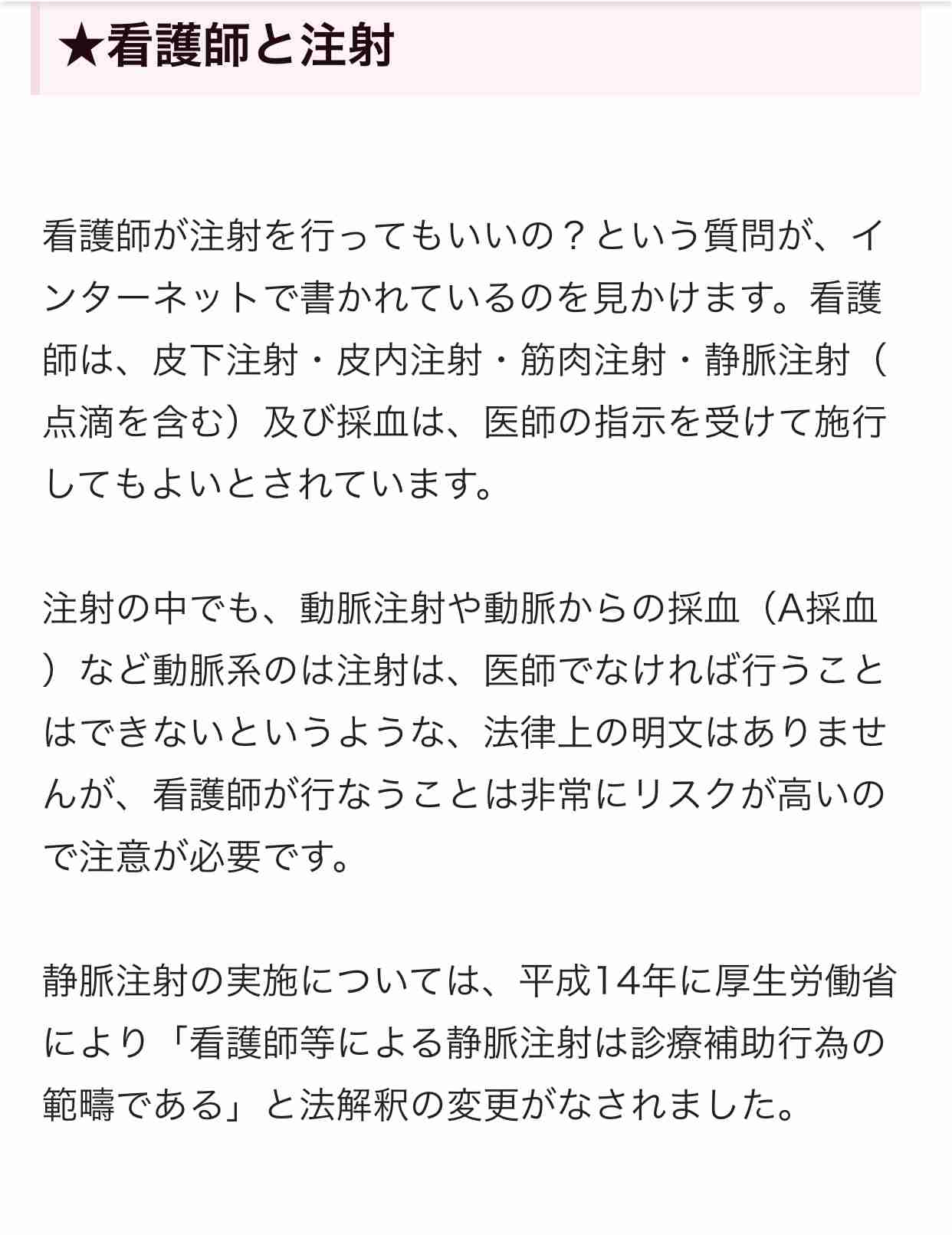 ★看護師と注射

看護師が注射を行ってもいいの？という質問が、インターネットで書かれているのを見かけます。看護師は、皮下注射・皮内注射・筋肉注射・静脈注射（点滴を含む）及び採血は、医師の指示を受けて施行してもよいとされています。

注射の中でも、動脈注射や動脈からの採血（A採血）など動脈系のは注射は、医師でなければ行うことはできないというような、法律上の明文はありませんが、看護師が行なうことは非常にリスクが高いので注意が必要です。

静脈注射の実施については、平成14年に厚生労働省により「看護師等による静脈注射は診療補助行為の範疇である」と法解釈の変更がなされました。